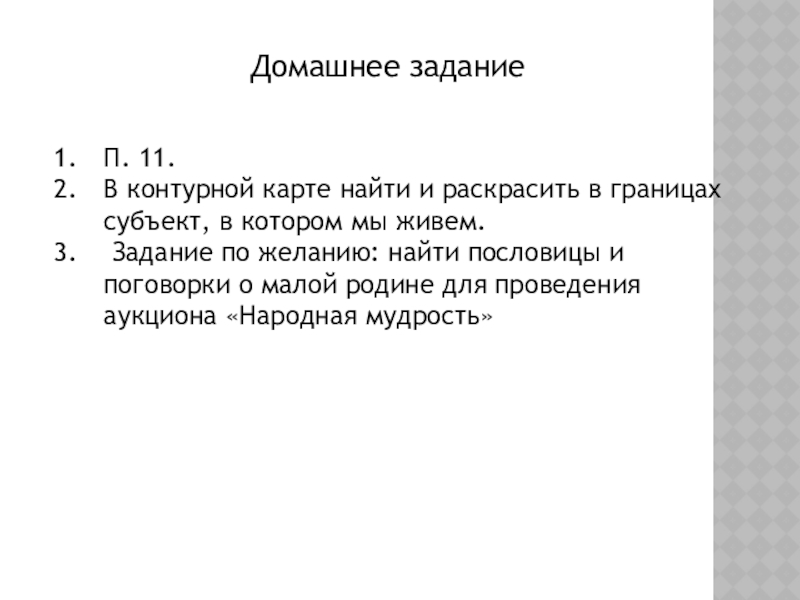 Домашнее задание

1. П. 11.
2. В контурной карте найти и раскрасить в границах субъект, в котором мы живем.
3. Задание по желанию: найти пословицы и поговорки о малой родине для проведения аукциона «Народная мудрость»